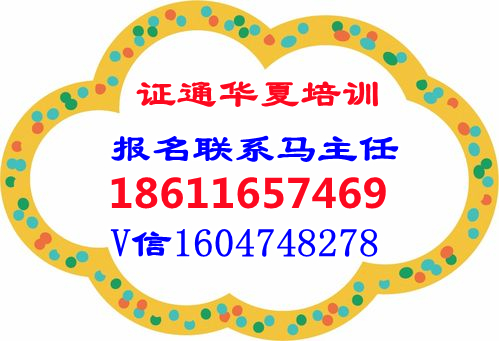 证通华夏培训

报名联系马主任

18611657469

V信1604748278